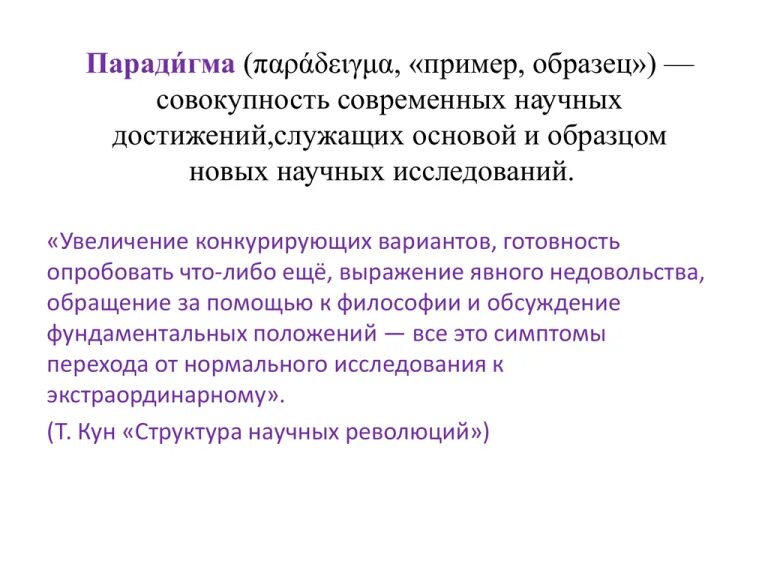 Паради́гма (παράδειγμα, «пример, образец») — совокупность современных научных достижений,служащих основой и образцом новых научных исследований.

«Увеличение конкурирующих вариантов, готовность опробовать что-либо ещё, выражение явного недовольства, обращение за помощью к философии и обсуждение фундаментальных положений — все это симптомы перехода от нормального исследования к экстраординарному».

(Т. Кун «Структура научных революций»)